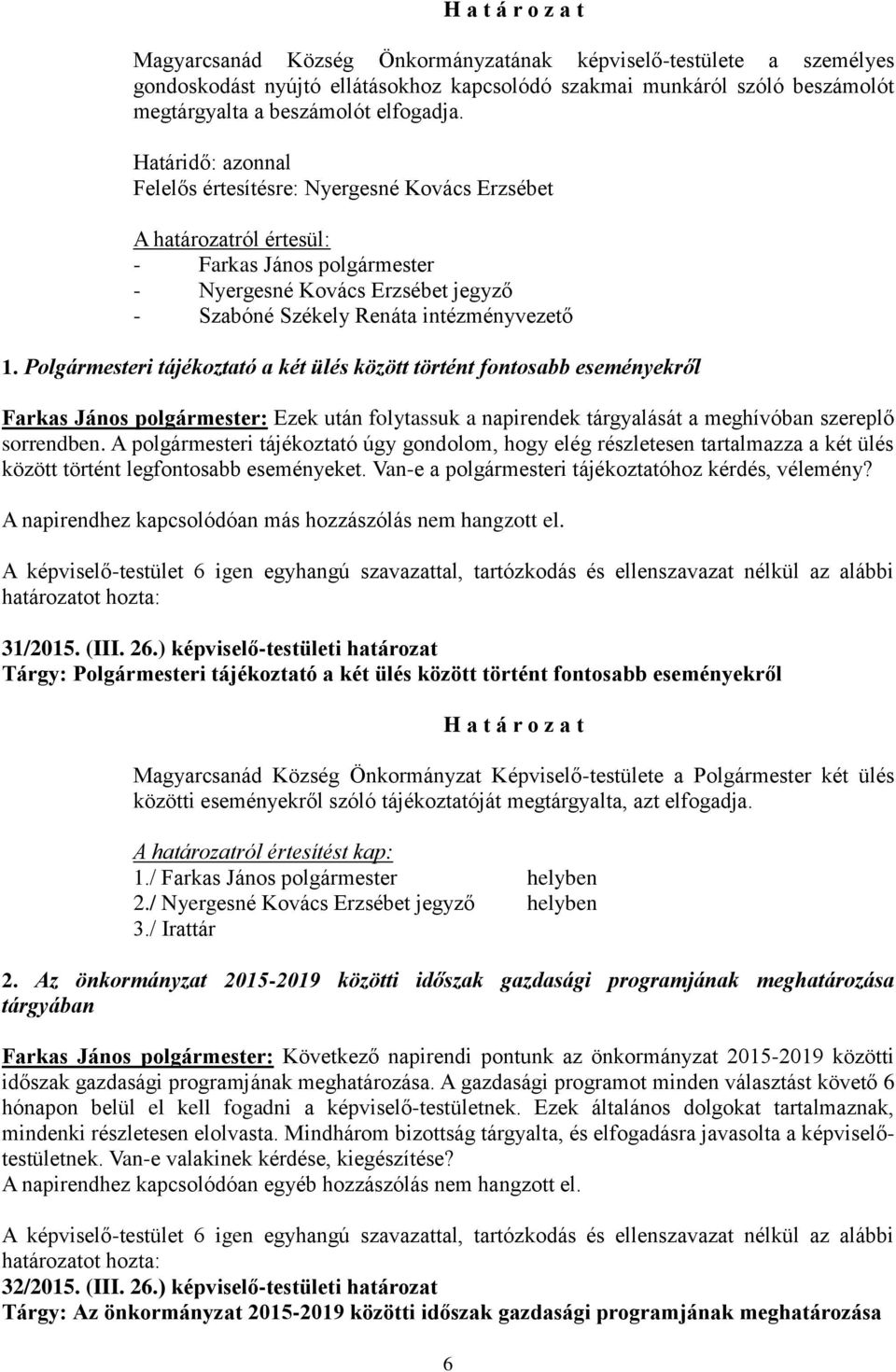 H a t á r o z a t

Magyarcsanád Község Önkormányzatának képviselő-testülete a személyes gondoskodást nyújtó ellátásokhoz kapcsolódó szakmai munkáról szóló beszámolót megtárgyalta a beszámolót elfogadja.

Határidő: azonnal
Felelős értesítésre: Nyergesné Kovács Erzsébet

A határozatról értesül:
- Farkas János polgármester
- Nyergesné Kovács Erzsébet jegyző
- Szabóné Székely Renáta intézményvezető

1. Polgármesteri tájékoztató a két ülés között történt fontosabb eseményekről

Farkas János polgármester: Ezek után folytassuk a napirendek tárgyalását a meghívóban szereplő sorrendben. A polgármesteri tájékoztató úgy gondolom, hogy elég részletesen tartalmazza a két ülés között történt legfontosabb eseményeket. Van-e a polgármesteri tájékoztatóhoz kérdés, vélemény?

A napirendhez kapcsolódóan más hozzászólás nem hangzott el.

A képviselő-testület 6 igen egyhangú szavazattal, tartózkodás és ellenszavazat nélkül az alábbi határozatot hozta:

31/2015. (III. 26.) képviselő-testületi határozat
Tárgy: Polgármesteri tájékoztató a két ülés között történt fontosabb eseményekről

H a t á r o z a t

Magyarcsanád Község Önkormányzat Képviselő-testülete a Polgármester két ülés közötti eseményekről szóló tájékoztatóját megtárgyalta, azt elfogadja.

A határozatról értesítést kap:
1./ Farkas János polgármester helyben
2./ Nyergesné Kovács Erzsébet jegyző helyben
3./ Irattár

2. Az önkormányzat 2015-2019 közötti időszak gazdasági programjának meghatározása tárgyában

Farkas János polgármester: Következő napirendi pontunk az önkormányzat 2015-2019 közötti időszak gazdasági programjának meghatározása. A gazdasági programot minden választást követő 6 hónapon belül el kell fogadni a képviselő-testületnek. Ezek általános dolgokat tartalmaznak, mindenki részletesen elolvasta. Mindhárom bizottság tárgyalta, és elfogadásra javasolta a képviselő-testületnek. Van-e valakinek kérdése, kiegészítése?
A napirendhez kapcsolódóan egyéb hozzászólás nem hangzott el.

A képviselő-testület 6 igen egyhangú szavazattal, tartózkodás és ellenszavazat nélkül az alábbi határozatot hozta:
32/2015. (III. 26.) képviselő-testületi határozat
Tárgy: Az önkormányzat 2015-2019 közötti időszak gazdasági programjának meghatározása

6